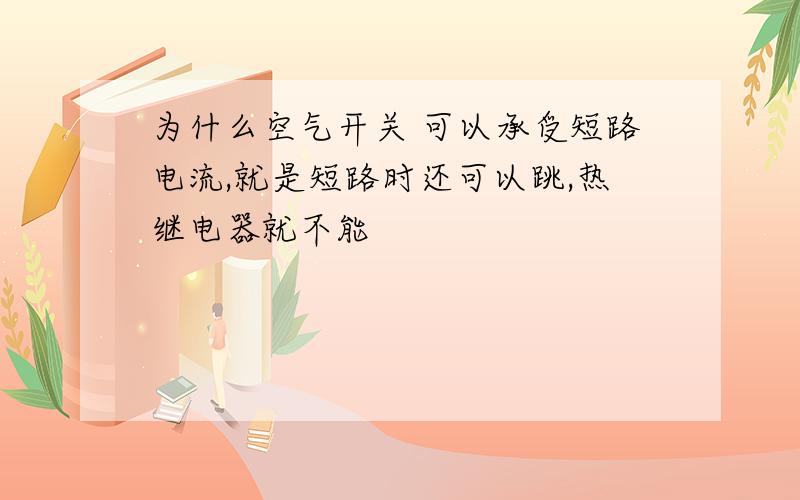 为什么空气开关 可以承受短路电流,就是短路时还可以跳,热继电器就不能